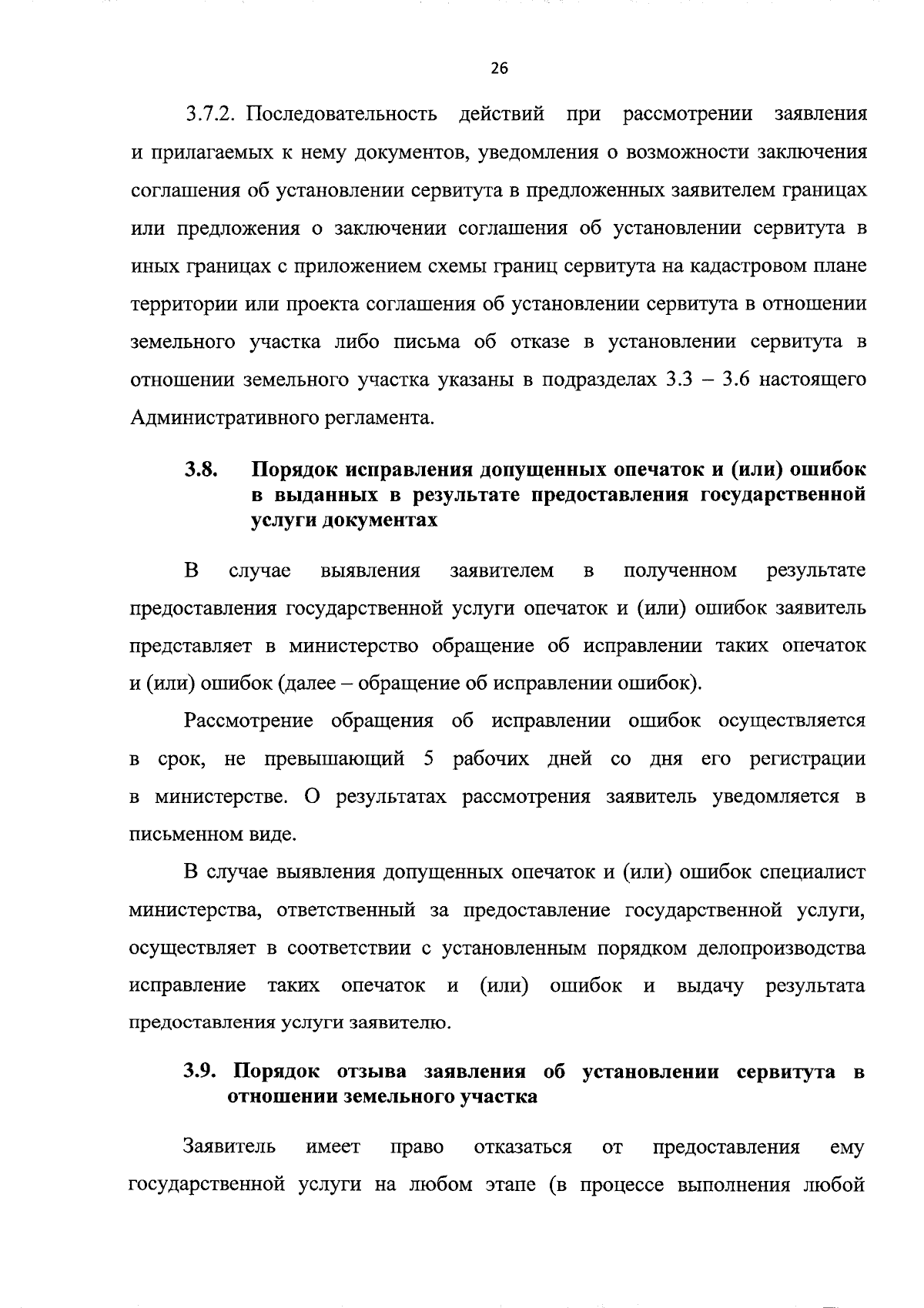 26

3.7.2. Последовательность действий при рассмотрении заявления и прилагаемых к нему документов, уведомления о возможности заключения соглашения об установлении сервитута в предложенных заявителем границах или предложения о заключении соглашения об установлении сервитута в иных границах с приложением схемы границ сервитута на кадастровом плане территории или проекта соглашения об установлении сервитута в отношении земельного участка либо письма об отказе в установлении сервитута в отношении земельного участка указаны в подразделах 3.3 – 3.6 настоящего Административного регламента.

3.8. Порядок исправления допущенных опечаток и (или) ошибок в выданных в результате предоставления государственной услуги документах

В случае выявления заявителем в полученном результате предоставления государственной услуги опечаток и (или) ошибок заявитель представляет в министерство обращение об исправлении таких опечаток и (или) ошибок (далее – обращение об исправлении ошибок).

Рассмотрение обращения об исправлении ошибок осуществляется в срок, не превышающий 5 рабочих дней со дня его регистрации в министерстве. О результатах рассмотрения заявитель уведомляется в письменном виде.

В случае выявления допущенных опечаток и (или) ошибок специалист министерства, ответственный за предоставление государственной услуги, осуществляет в соответствии с установленным порядком делопроизводства исправление таких опечаток и (или) ошибок и выдачу результата предоставления услуги заявителю.

3.9. Порядок отзыва заявления об установлении сервитута в отношении земельного участка

Заявитель имеет право отказаться от предоставления ему государственной услуги на любом этапе (в процессе выполнения любой